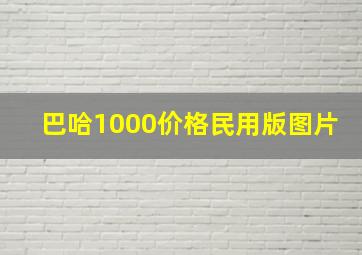 巴哈1000价格民用版图片